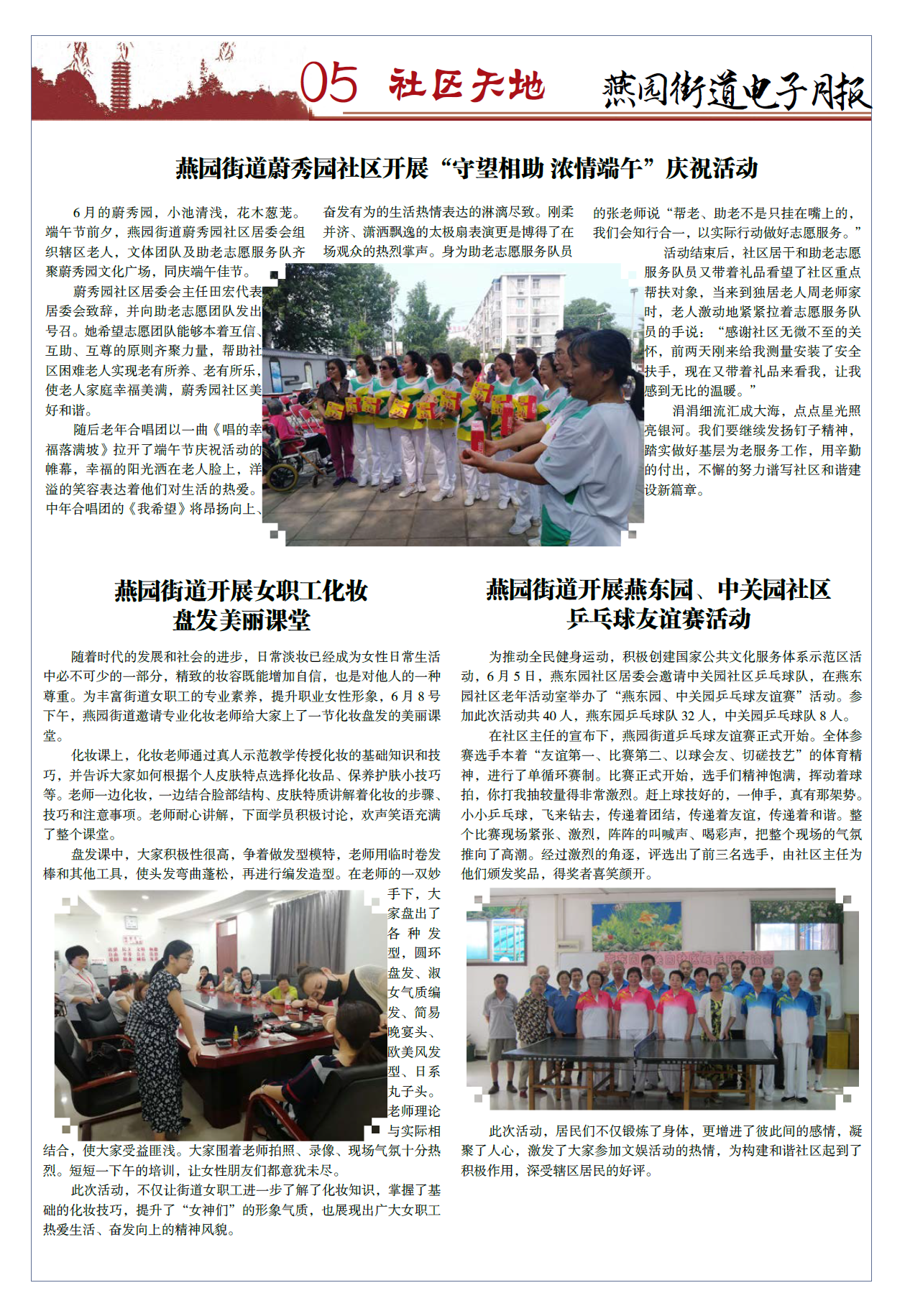 05 社区天地 燕园街道电子月报

燕园街道蔚秀园社区开展“守望相助 浓情端午”庆祝活动

6月的蔚秀园，小池清浅，花木葱茏。端午节前夕，燕园街道蔚秀园社区居委会组织辖区老人，文体团队及助老志愿服务队齐聚蔚秀园文化广场，同庆端午佳节。

蔚秀园社区居委会主任田宏代表居委会致辞，并向助老志愿团队发出号召。她希望志愿团队能够本着互信、互助、互尊的原则齐聚力量，帮助社区困难老人实现老有所养、老有所乐，使老人家庭幸福美满，蔚秀园社区美好和谐。

随后老年合唱团以一曲《唱的幸福落满坡》拉开了端午节庆祝活动的帷幕，幸福的阳光洒在老人脸上，洋溢的笑容表达着他们对生活的热爱。中年合唱团的《我希望》将昂扬向上、奋发有为的生活热情表达的淋漓尽致。刚柔并济、潇洒飘逸的太极扇表演更是博得了在场观众的热烈掌声。身为助老志愿服务队员的张老师说“帮老、助老不是只挂在嘴上的，我们会知行合一，以实际行动做好志愿服务。”

活动结束后，社区居干和助老志愿服务队员又带着礼品看望了社区重点帮扶对象，当来到独居老人周老师家时，老人激动地紧紧拉着志愿服务队员的手说：“感谢社区无微不至的关怀，前两天刚来给我测量安装了安全扶手，现在又带着礼品来看我，让我感到无比的温暖。”

涓涓细流汇成大海，点点星光照亮银河。我们要继续发扬钉子精神，踏实做好基层为老服务工作，用辛勤的付出，不懈的努力谱写社区和谐建设新篇章。

燕园街道开展女职工化妆盘发美丽课堂

随着时代的发展和社会的进步，日常淡妆已经成为女性日常生活中必不可少的一部分，精致的妆容既能增加自信，也是对他人的一种尊重。为丰富街道女职工的专业素养，提升职业女性形象，6月8号下午，燕园街道邀请专业化妆老师给大家上了一节化妆盘发的美丽课堂。

化妆课上，化妆老师通过真人示范教学传授化妆的基础知识和技巧，并告诉大家如何根据个人皮肤特点选择化妆品、保养护肤小技巧等。老师一边化妆，一边结合脸部结构、皮肤特质讲解着化妆的步骤、技巧和注意事项。老师耐心讲解，下面学员积极讨论，欢声笑语充满了整个课堂。

盘发课中，大家积极性很高，争着做发型模特，老师用临时卷发棒和其他工具，使头发弯曲蓬松，再进行编发造型。在老师的一双妙手下，大家盘出了各种发型，圆环盘发、淑女气质编发、简易晚宴头、欧美风发型、日系丸子头。老师理论与实际相结合，使大家受益匪浅。大家围着老师拍照、录像、现场气氛十分热烈。短短一下午的培训，让女性朋友们都意犹未尽。

此次活动，不仅让街道女职工进一步了解了化妆知识，掌握了基础的化妆技巧，提升了“女神们”的形象气质，也展现出广大女职工热爱生活、奋发向上的精神风貌。

燕园街道开展燕东园、中关园社区乒乓球友谊赛活动

为推动全民健身运动，积极创建国家公共文化服务体系示范区活动，6月5日，燕东园社区居委会邀请中关园社区乒乓球队，在燕东园社区老年活动室举办了“燕东园、中关园乒乓球友谊赛”活动。参加此次活动共40人，燕东园乒乓球队32人，中关园乒乓球队8人。

在社区主任的宣布下，燕园街道乒乓球友谊赛正式开始。全体参赛选手本着“友谊第一、比赛第二、以球会友、切磋技艺”的体育精神，进行了单循环赛制。比赛正式开始，选手们精神饱满，挥动着球拍，你打我抽较量得非常激烈。赶上球技好的，一伸手，真有那架势。小小乒乓球，飞来钻去，传递着团结，传递着友谊，传递着和谐。整个比赛现场紧张、激烈，阵阵的叫喊声、喝彩声，把整个现场的气氛推向了高潮。经过激烈的角逐，评选出了前三名选手，由社区主任为他们颁发奖品，得奖者喜笑颜开。

此次活动，居民们不仅锻炼了身体，更增进了彼此间的感情，凝聚了人心，激发了大家参加文娱活动的热情，为构建和谐社区起到了积极作用，深受辖区居民的好评。